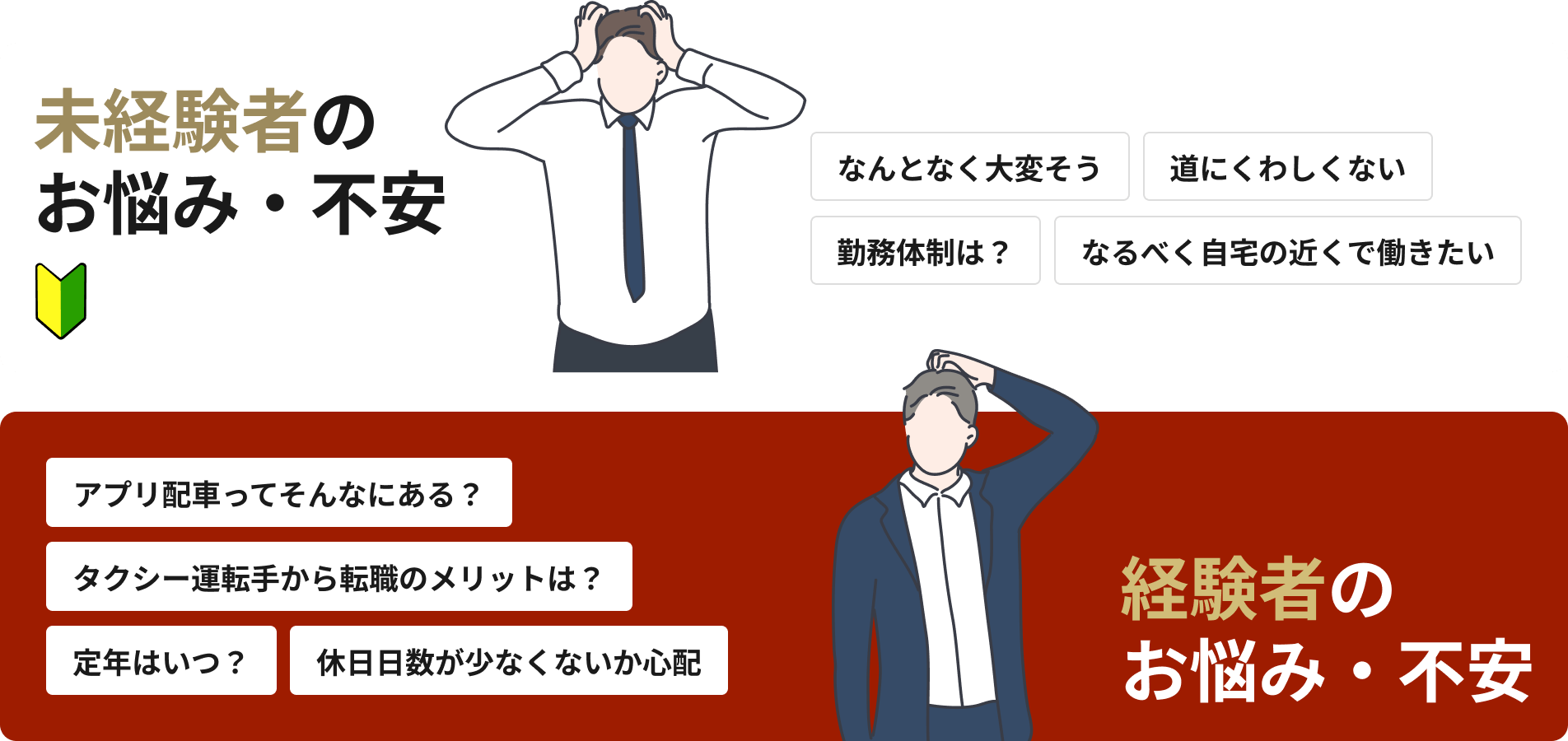 未経験者の
お悩み・不安

なんとなく大変そう

道にくわしくない

勤務体制は？

なるべく自宅の近くで働きたい

アプリ配車ってそんなにある？

タクシー運転手から転職のメリットは？

定年はいつ？

休日日数が少なくないか心配

経験者の
お悩み・不安